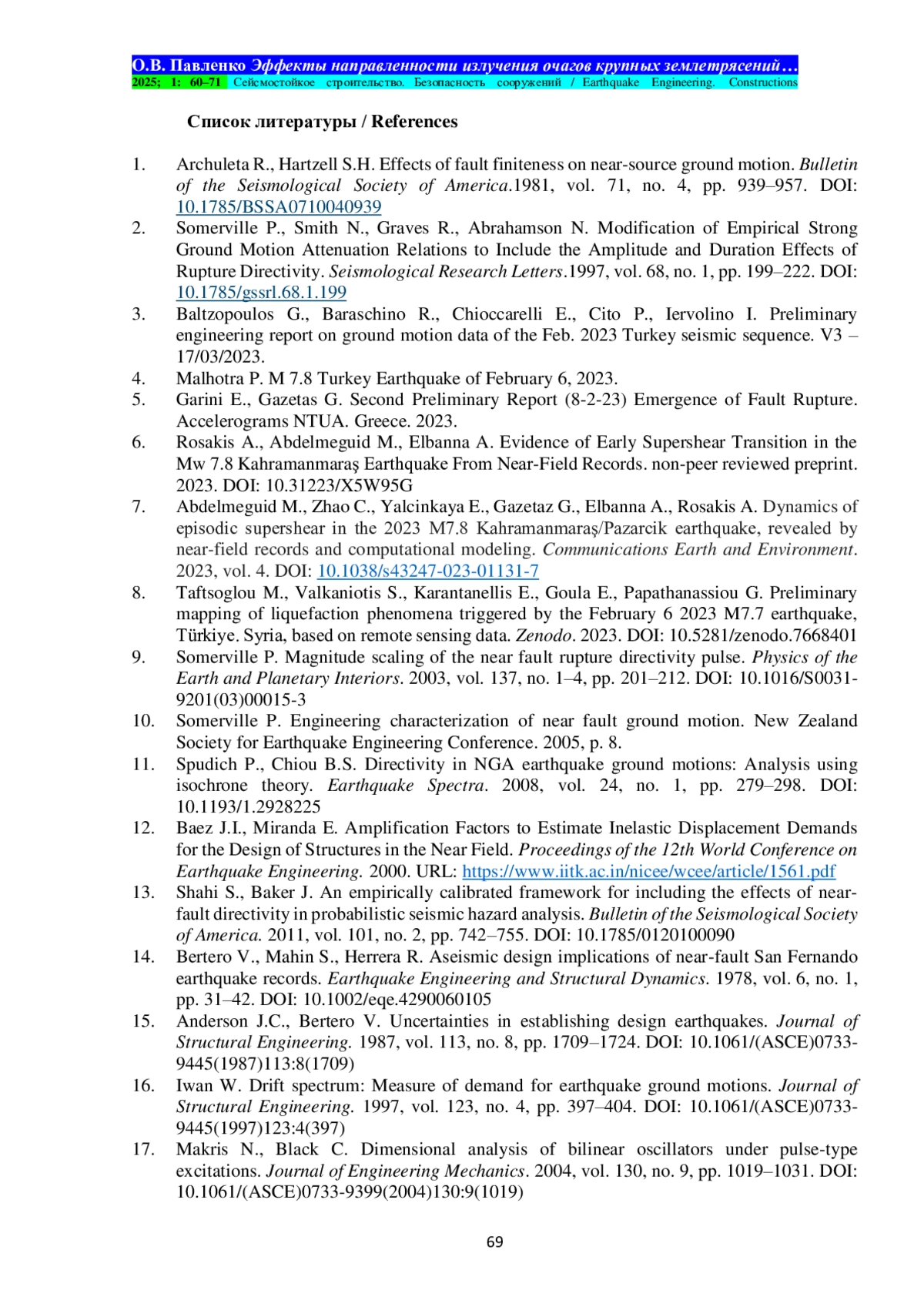 О.В. Павленко Эффекты направленности излучения очагов крупных землетрясений…
2025; 1: 60–71 Сейсмостойкое строительство. Безопасность сооружений / Earthquake Engineering. Constructions

Список литературы / References

1. Archuleta R., Hartzell S.H. Effects of fault finiteness on near-source ground motion. Bulletin of the Seismological Society of America.1981, vol. 71, no. 4, pp. 939–957. DOI: 10.1785/BSSA0710040939
2. Somerville P., Smith N., Graves R., Abrahamson N. Modification of Empirical Strong Ground Motion Attenuation Relations to Include the Amplitude and Duration Effects of Rupture Directivity. Seismological Research Letters.1997, vol. 68, no. 1, pp. 199–222. DOI: 10.1785/gssrl.68.1.199
3. Baltzopoulos G., Baraschino R., Chioccarelli E., Cito P., Iervolino I. Preliminary engineering report on ground motion data of the Feb. 2023 Turkey seismic sequence. V3 – 17/03/2023.
4. Malhotra P. M 7.8 Turkey Earthquake of February 6, 2023.
5. Garini E., Gazetas G. Second Preliminary Report (8-2-23) Emergence of Fault Rupture. Accelerograms NTUA. Greece. 2023.
6. Rosakis A., Abdelmeguid M., Elbanna A. Evidence of Early Supershear Transition in the Mw 7.8 Kahramanmaraş Earthquake From Near-Field Records. non-peer reviewed preprint. 2023. DOI: 10.31223/X5W95G
7. Abdelmeguid M., Zhao C., Yalcinkaya E., Gazetaz G., Elbanna A., Rosakis A. Dynamics of episodic supershear in the 2023 M7.8 Kahramanmaraş/Pazarcik earthquake, revealed by near-field records and computational modeling. Communications Earth and Environment. 2023, vol. 4. DOI: 10.1038/s43247-023-01131-7
8. Taftsoglou M., Valkaniotis S., Karantanellis E., Goula E., Papathanassiou G. Preliminary mapping of liquefaction phenomena triggered by the February 6 2023 M7.7 earthquake, Türkiye. Syria, based on remote sensing data. Zenodo. 2023. DOI: 10.5281/zenodo.7668401
9. Somerville P. Magnitude scaling of the near fault rupture directivity pulse. Physics of the Earth and Planetary Interiors. 2003, vol. 137, no. 1–4, pp. 201–212. DOI: 10.1016/S0031-9201(03)00015-3
10. Somerville P. Engineering characterization of near fault ground motion. New Zealand Society for Earthquake Engineering Conference. 2005, p. 8.
11. Spudich P., Chiou B.S. Directivity in NGA earthquake ground motions: Analysis using isochrone theory. Earthquake Spectra. 2008, vol. 24, no. 1, pp. 279–298. DOI: 10.1193/1.2928225
12. Baez J.I., Miranda E. Amplification Factors to Estimate Inelastic Displacement Demands for the Design of Structures in the Near Field. Proceedings of the 12th World Conference on Earthquake Engineering. 2000. URL: https://www.iitk.ac.in/nicee/wcee/article/1561.pdf
13. Shahi S., Baker J. An empirically calibrated framework for including the effects of near-fault directivity in probabilistic seismic hazard analysis. Bulletin of the Seismological Society of America. 2011, vol. 101, no. 2, pp. 742–755. DOI: 10.1785/0120100090
14. Bertero V., Mahin S., Herrera R. Aseismic design implications of near-fault San Fernando earthquake records. Earthquake Engineering and Structural Dynamics. 1978, vol. 6, no. 1, pp. 31–42. DOI: 10.1002/eqe.4290060105
15. Anderson J.C., Bertero V. Uncertainties in establishing design earthquakes. Journal of Structural Engineering. 1987, vol. 113, no. 8, pp. 1709–1724. DOI: 10.1061/(ASCE)0733-9445(1987)113:8(1709)
16. Iwan W. Drift spectrum: Measure of demand for earthquake ground motions. Journal of Structural Engineering. 1997, vol. 123, no. 4, pp. 397–404. DOI: 10.1061/(ASCE)0733-9445(1997)123:4(397)
17. Makris N., Black C. Dimensional analysis of bilinear oscillators under pulse-type excitations. Journal of Engineering Mechanics. 2004, vol. 130, no. 9, pp. 1019–1031. DOI: 10.1061/(ASCE)0733-9399(2004)130:9(1019)

69